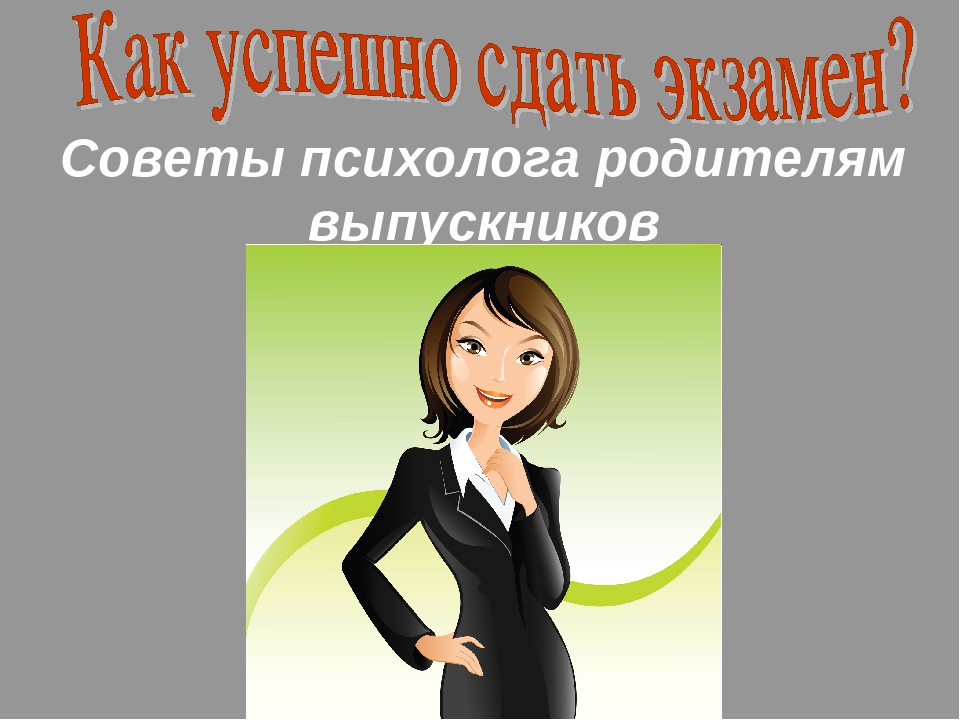 Как успешно сдать экзамен?

Советы психолога родителям выпускников